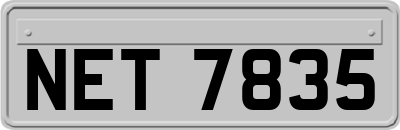 NET 7835